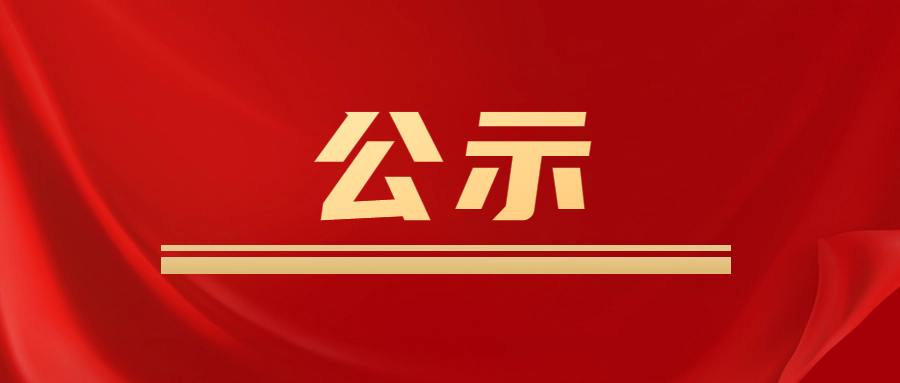 公示